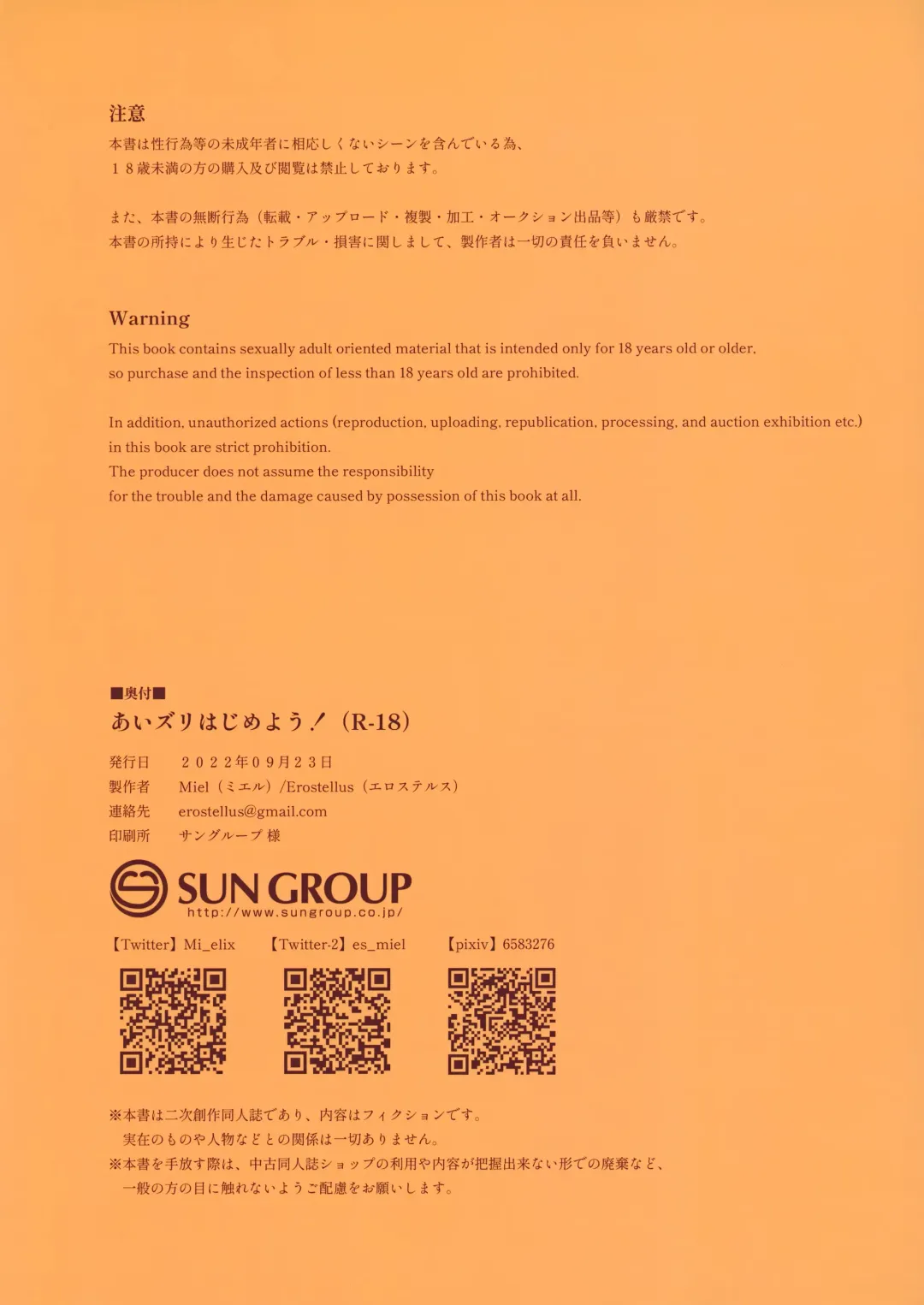 注意
本書は性行為等の未成年者に相応しくないシーンを含んでいる為、
１８歳未満の方の購入及び閲覧は禁止しております。

また、本書の無断行為（転載・アップロード・複製・加工・オークション出品等）も厳禁です。
本書の所持により生じたトラブル・損害に関しまして、製作者は一切の責任を負いません。

Warning
This book contains sexually adult oriented material that is intended only for 18 years old or older, so purchase and the inspection of less than 18 years old are prohibited.

In addition, unauthorized actions (reproduction, uploading, republication, processing, and auction exhibition etc.) in this book are strict prohibition.
The producer does not assume the responsibility
for the trouble and the damage caused by possession of this book at all.

■奥付■
あいズリはじめよう！（R-18）
発行日　２０２２年０９月２３日
製作者　Miel（ミエル）/Erostellus（エロステルス）
連絡先　erostellus@gmail.com
印刷所　サングループ 様

SUN GROUP
http://www.sungroup.co.jp/

【Twitter】Mi_elix　【Twitter-2】es_miel　【pixiv】6583276

※本書は二次創作同人誌であり、内容はフィクションです。
実在のものや人物などとの関係は一切ありません。
※本書を手放す際は、中古同人誌ショップの利用や内容が把握出来ない形での廃棄など、
一般の方の目に触れないようご配慮をお願いします。